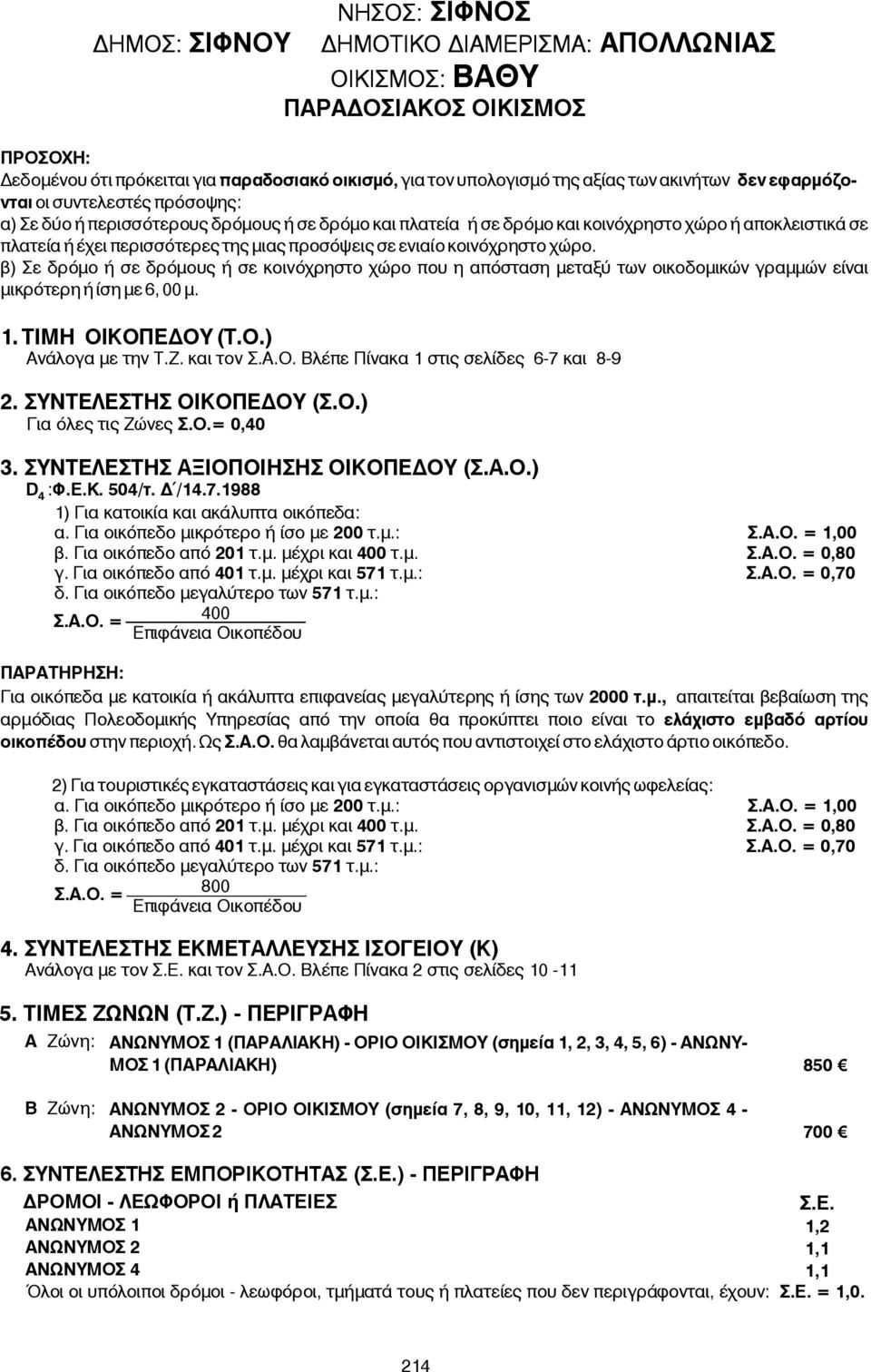 ΝΗΣΟΣ: ΣΙΦΝΟΣ
ΔΗΜΟΣ: ΣΙΦΝΟΥ ΔΗΜΟΤΙΚΟ ΔΙΑΜΕΡΙΣΜΑ: ΑΠΟΛΛΩΝΙΑΣ
ΟΙΚΙΣΜΟΣ: ΒΑΘΥ
ΠΑΡΑΔΟΣΙΑΚΟΣ ΟΙΚΙΣΜΟΣ

ΠΡΟΣΟΧΗ:
Δεδομένου ότι πρόκειται για παραδοσιακό οικισμό, για τον υπολογισμό της αξίας των ακινήτων δεν εφαρμόζονται οι συντελεστές πρόσοψης:
α) Σε δύο ή περισσότερους δρόμους ή σε δρόμο και πλατεία ή σε δρόμο και κοινόχρηστο χώρο ή αποκλειστικά σε πλατεία ή έχει περισσότερες της μιας προσόψεις σε ενιαίο κοινόχρηστο χώρο.
β) Σε δρόμο ή σε δρόμους ή σε κοινόχρηστο χώρο που η απόσταση μεταξύ των οικοδομικών γραμμών είναι μικρότερη ή ίση με 6, 00 μ.

1. ΤΙΜΗ ΟΙΚΟΠΕΔΟΥ (Τ.Ο.)
Ανάλογα με την Τ.Ζ. και τον Σ.Α.Ο. Βλέπε Πίνακα 1 στις σελίδες 6-7 και 8-9

2. ΣΥΝΤΕΛΕΣΤΗΣ ΟΙΚΟΠΕΔΟΥ (Σ.Ο.)
Για όλες τις Ζώνες Σ.Ο.= 0,40

3. ΣΥΝΤΕΛΕΣΤΗΣ ΑΞΙΟΠΟΙΗΣΗΣ ΟΙΚΟΠΕΔΟΥ (Σ.Α.Ο.)
$D_4$ :Φ.Ε.Κ. 504/τ. Δ΄/14.7.1988
1) Για κατοικία και ακάλυπτα οικόπεδα:
α. Για οικόπεδο μικρότερο ή ίσο με 200 τ.μ.: Σ.Α.Ο. = 1,00
β. Για οικόπεδο από 201 τ.μ. μέχρι και 400 τ.μ. Σ.Α.Ο. = 0,80
γ. Για οικόπεδο από 401 τ.μ. μέχρι και 571 τ.μ.: Σ.Α.Ο. = 0,70
δ. Για οικόπεδο μεγαλύτερο των 571 τ.μ.:
Σ.Α.Ο. = $\frac{400}{\text{Επιφάνεια Οικοπέδου}}$

ΠΑΡΑΤΗΡΗΣΗ:
Για οικόπεδα με κατοικία ή ακάλυπτα επιφανείας μεγαλύτερης ή ίσης των 2000 τ.μ., απαιτείται βεβαίωση της αρμόδιας Πολεοδομικής Υπηρεσίας από την οποία θα προκύπτει ποιο είναι το ελάχιστο εμβαδό αρτίου οικοπέδου στην περιοχή. Ως Σ.Α.Ο. θα λαμβάνεται αυτός που αντιστοιχεί στο ελάχιστο άρτιο οικόπεδο.

2) Για τουριστικές εγκαταστάσεις και για εγκαταστάσεις οργανισμών κοινής ωφελείας:
α. Για οικόπεδο μικρότερο ή ίσο με 200 τ.μ.: Σ.Α.Ο. = 1,00
β. Για οικόπεδο από 201 τ.μ. μέχρι και 400 τ.μ. Σ.Α.Ο. = 0,80
γ. Για οικόπεδο από 401 τ.μ. μέχρι και 571 τ.μ.: Σ.Α.Ο. = 0,70
δ. Για οικόπεδο μεγαλύτερο των 571 τ.μ.:
Σ.Α.Ο. = $\frac{800}{\text{Επιφάνεια Οικοπέδου}}$

4. ΣΥΝΤΕΛΕΣΤΗΣ ΕΚΜΕΤΑΛΛΕΥΣΗΣ ΙΣΟΓΕΙΟΥ (Κ)
Ανάλογα με τον Σ.Ε. και τον Σ.Α.Ο. Βλέπε Πίνακα 2 στις σελίδες 10 -11

5. ΤΙΜΕΣ ΖΩΝΩΝ (Τ.Ζ.) - ΠΕΡΙΓΡΑΦΗ
Α Ζώνη: ΑΝΩΝΥΜΟΣ 1 (ΠΑΡΑΛΙΑΚΗ) - ΟΡΙΟ ΟΙΚΙΣΜΟΥ (σημεία 1, 2, 3, 4, 5, 6) - ΑΝΩΝΥΜΟΣ 1 (ΠΑΡΑΛΙΑΚΗ) 850 €

Β Ζώνη: ΑΝΩΝΥΜΟΣ 2 - ΟΡΙΟ ΟΙΚΙΣΜΟΥ (σημεία 7, 8, 9, 10, 11, 12) - ΑΝΩΝΥΜΟΣ 4 - ΑΝΩΝΥΜΟΣ 2 700 €

6. ΣΥΝΤΕΛΕΣΤΗΣ ΕΜΠΟΡΙΚΟΤΗΤΑΣ (Σ.Ε.) - ΠΕΡΙΓΡΑΦΗ
| ΔΡΟΜΟΙ - ΛΕΩΦΟΡΟΙ ή ΠΛΑΤΕΙΕΣ | Σ.Ε. |
|---|---|
| ΑΝΩΝΥΜΟΣ 1 | 1,2 |
| ΑΝΩΝΥΜΟΣ 2 | 1,1 |
| ΑΝΩΝΥΜΟΣ 4 | 1,1 |
Όλοι οι υπόλοιποι δρόμοι - λεωφόροι, τμήματά τους ή πλατείες που δεν περιγράφονται, έχουν: Σ.Ε. = 1,0.

214